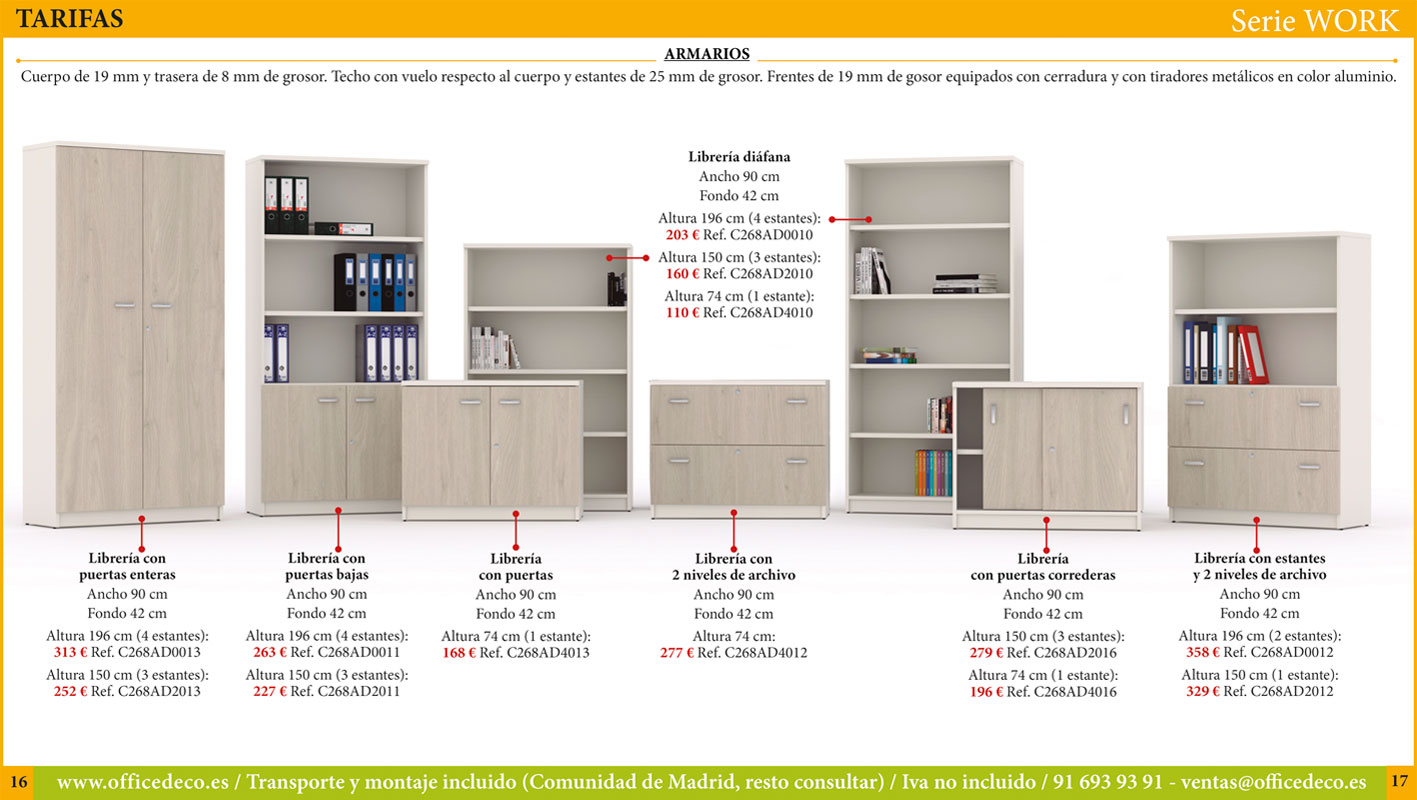 TARIFAS

Serie WORK

ARMARIOS

Cuerpo de 19 mm y trasera de 8 mm de grosor. Techo con vuelo respecto al cuerpo y estantes de 25 mm de grosor. Frentes de 19 mm de gosor equipados con cerradura y con tiradores metálicos en color aluminio.

Librería diáfana
Ancho 90 cm
Fondo 42 cm
Altura 196 cm (4 estantes):
203 € Ref. C268AD0010
Altura 150 cm (3 estantes):
160 € Ref. C268AD2010
Altura 74 cm (1 estante):
110 € Ref. C268AD4010

Librería con
puertas enteras
Ancho 90 cm
Fondo 42 cm
Altura 196 cm (4 estantes):
313 € Ref. C268AD0013
Altura 150 cm (3 estantes):
252 € Ref. C268AD2013

Librería con
puertas bajas
Ancho 90 cm
Fondo 42 cm
Altura 196 cm (4 estantes):
263 € Ref. C268AD0011
Altura 150 cm (3 estantes):
227 € Ref. C268AD2011

Librería
con puertas
Ancho 90 cm
Fondo 42 cm
Altura 74 cm (1 estante):
168 € Ref. C268AD4013

Librería con
2 niveles de archivo
Ancho 90 cm
Fondo 42 cm
Altura 74 cm:
277 € Ref. C268AD4012

Librería
con puertas correderas
Ancho 90 cm
Fondo 42 cm
Altura 150 cm (3 estantes):
279 € Ref. C268AD2016
Altura 74 cm (1 estante):
196 € Ref. C268AD4016

Librería con estantes
y 2 niveles de archivo
Ancho 90 cm
Fondo 42 cm
Altura 196 cm (2 estantes):
358 € Ref. C268AD0012
Altura 150 cm (1 estante):
329 € Ref. C268AD2012

16 www.officedeco.es / Transporte y montaje incluido (Comunidad de Madrid, resto consultar) / Iva no incluido / 91 693 93 91 - ventas@officedeco.es 17